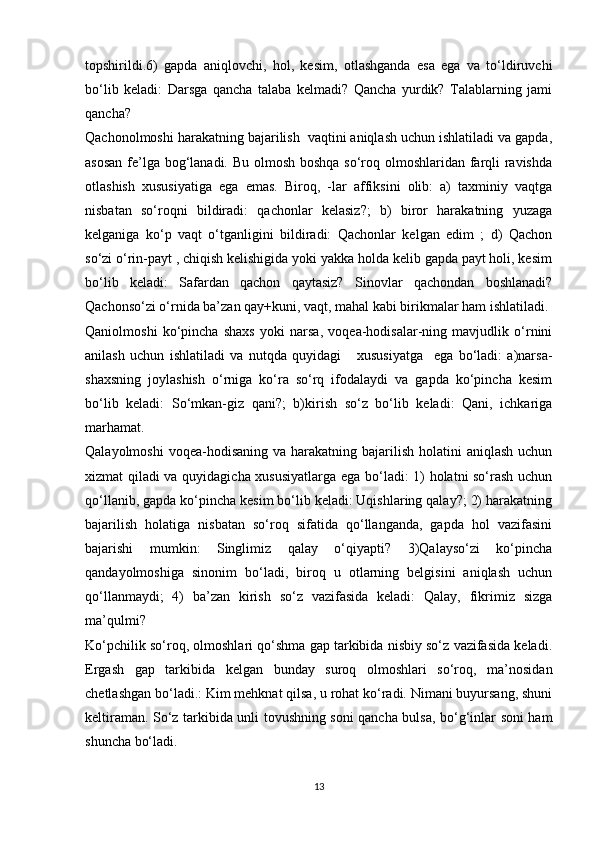 topshirildi.6) gapda aniqlovchi, hol, kesim, otlashganda esa ega va to‘ldiruvchi bo‘lib keladi: Darsga qancha talaba kelmadi? Qancha yurdik? Talablarning jami qancha?

Qachonolmoshi harakatning bajarilish  vaqtini aniqlash uchun ishlatiladi va gapda, asosan fe’lga bog‘lanadi. Bu olmosh boshqa so‘roq olmoshlaridan farqli ravishda otlashish xususiyatiga ega emas. Biroq, -lar affiksini olib: a) taxminiy vaqtga nisbatan so‘roqni bildiradi: qachonlar kelasiz?; b) biror harakatning yuzaga kelganiga ko‘p vaqt o‘tganligini bildiradi: Qachonlar kelgan edim ; d) Qachon so‘zi o‘rin-payt , chiqish kelishigida yoki yakka holda kelib gapda payt holi, kesim bo‘lib keladi: Safardan qachon qaytasiz? Sinovlar qachondan boshlanadi? Qachonso‘zi o‘rnida ba’zan qay+kuni, vaqt, mahal kabi birikmalar ham ishlatiladi.

Qaniolmoshi ko‘pincha shaxs yoki narsa, voqea-hodisalar-ning mavjudlik o‘rnini anilash uchun ishlatiladi va nutqda quyidagi   xususiyatga  ega bo‘ladi: a)narsa-shaxsning joylashish o‘rniga ko‘ra so‘rq ifodalaydi va gapda ko‘pincha kesim bo‘lib keladi: So‘mkan-giz qani?; b)kirish so‘z bo‘lib keladi: Qani, ichkariga marhamat.

Qalayolmoshi voqea-hodisaning va harakatning bajarilish holatini aniqlash uchun xizmat qiladi va quyidagicha xususiyatlarga ega bo‘ladi: 1) holatni so‘rash uchun qo‘llanib, gapda ko‘pincha kesim bo‘lib keladi: Uqishlaring qalay?; 2) harakatning bajarilish holatiga nisbatan so‘roq sifatida qo‘llanganda, gapda hol vazifasini bajarishi mumkin: Singlimiz qalay o‘qiyapti? 3)Qalayso‘zi ko‘pincha qandayolmoshiga sinonim bo‘ladi, biroq u otlarning belgisini aniqlash uchun qo‘llanmaydi; 4) ba’zan kirish so‘z vazifasida keladi: Qalay, fikrimiz sizga ma’qulmi?

Ko‘pchilik so‘roq, olmoshlari qo‘shma gap tarkibida nisbiy so‘z vazifasida keladi. Ergash gap tarkibida kelgan bunday suroq olmoshlari so‘roq, ma’nosidan chetlashgan bo‘ladi.: Kim mehknat qilsa, u rohat ko‘radi. Nimani buyursang, shuni keltiraman. So‘z tarkibida unli tovushning soni qancha bulsa, bo‘g‘inlar soni ham shuncha bo‘ladi.

13